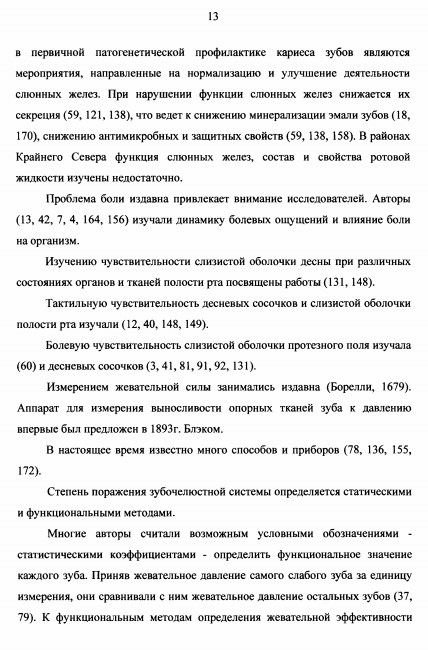 13

в первичной патогенетической профилактике кариеса зубов являются мероприятия, направленные на нормализацию и улучшение деятельности слюнных желез. При нарушении функции слюнных желез снижается их секреция (59, 121, 138), что ведет к снижению минерализации эмали зубов (18, 170), снижению антимикробных и защитных свойств (59, 138, 158). В районах Крайнего Севера функция слюнных желез, состав и свойства ротовой жидкости изучены недостаточно.

Проблема боли издавна привлекает внимание исследователей. Авторы (13, 42, 7, 4, 164, 156) изучали динамику болевых ощущений и влияние боли на организм.

Изучению чувствительности слизистой оболочки десны при различных состояниях органов и тканей полости рта посвящены работы (131, 148).

Тактильную чувствительность десневых сосочков и слизистой оболочки полости рта изучали (12, 40, 148, 149).

Болевую чувствительность слизистой оболочки протезного поля изучала (60) и десневых сосочков (3, 41, 81, 91, 92, 131).

Измерением жевательной силы занимались издавна (Борелли, 1679). Аппарат для измерения выносливости опорных тканей зуба к давлению впервые был предложен в 1893г. Блэком.

В настоящее время известно много способов и приборов (78, 136, 155, 172).

Степень поражения зубочелюстной системы определяется статическими и функциональными методами.

Многие авторы считали возможным условными обозначениями - статистическими коэффициентами - определить функциональное значение каждого зуба. Приняв жевательное давление самого слабого зуба за единицу измерения, они сравнивали с ним жевательное давление остальных зубов (37, 79). К функциональным методам определения жевательной эффективности